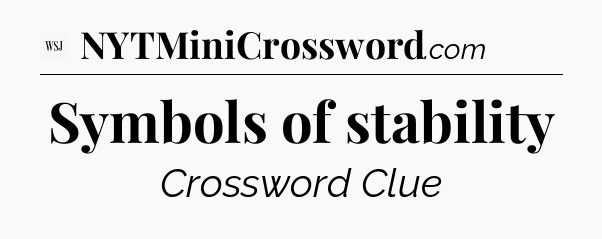 WSJ NYTMiniCrossword.com

Symbols of stability

Crossword Clue